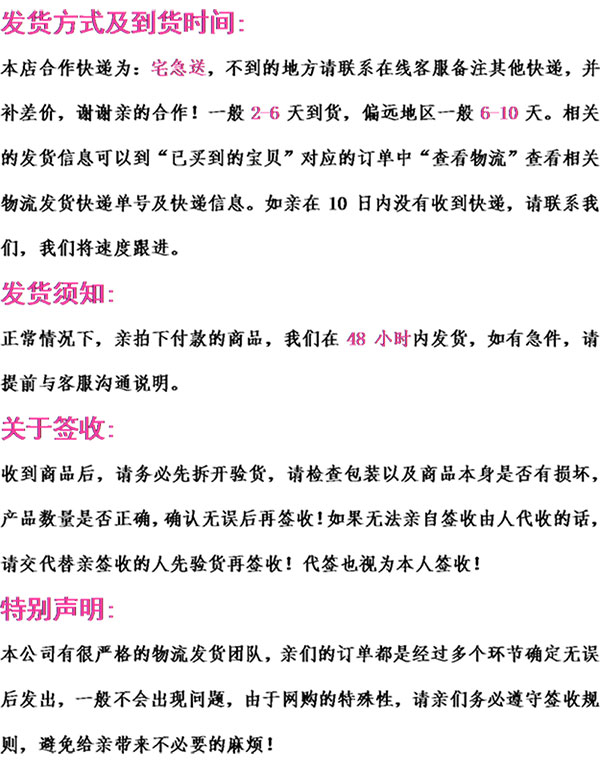 发货方式及到货时间:

本店合作快递为：宅急送，不到的地方请联系在线客服备注其他快递，并补差价，谢谢亲的合作！一般 2-6 天到货，偏远地区一般 6-10 天。相关的发货信息可以到“已买到的宝贝”对应的订单中“查看物流”查看相关物流发货快递单号及快递信息。如亲在 10 日内没有收到快递，请联系我们，我们将速度跟进。

发货须知:

正常情况下，亲拍下付款的商品，我们在 48 小时内发货，如有急件，请提前与客服沟通说明。

关于签收:

收到商品后，请务必先拆开验货，请检查包装以及商品本身是否有损坏，产品数量是否正确，确认无误后再签收！如果无法亲自签收由人代收的话，请交代替亲签收的人先验货再签收！代签也视为本人签收！

特别声明:

本公司有很严格的物流发货团队，亲们的订单都是经过多个环节确定无误后发出，一般不会出现问题，由于网购的特殊性，请亲们务必遵守签收规则，避免给亲带来不必要的麻烦！